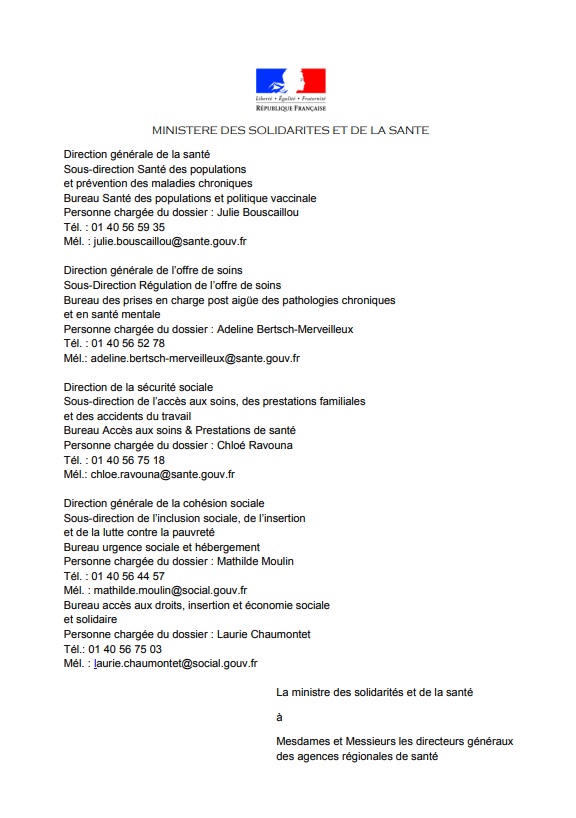 Liberté • Égalité • Fraternité
RÉPUBLIQUE FRANÇAISE

MINISTERE DES SOLIDARITES ET DE LA SANTE

Direction générale de la santé
Sous-direction Santé des populations
et prévention des maladies chroniques
Bureau Santé des populations et politique vaccinale
Personne chargée du dossier : Julie Bouscaillou
Tél. : 01 40 56 59 35
Mél. : julie.bouscaillou@sante.gouv.fr

Direction générale de l'offre de soins
Sous-Direction Régulation de l'offre de soins
Bureau des prises en charge post aigüe des pathologies chroniques
et en santé mentale
Personne chargée du dossier : Adeline Bertsch-Merveilleux
Tél. : 01 40 56 52 78
Mél.: adeline.bertsch-merveilleux@sante.gouv.fr

Direction de la sécurité sociale
Sous-direction de l'accès aux soins, des prestations familiales
et des accidents du travail
Bureau Accès aux soins & Prestations de santé
Personne chargée du dossier : Chloé Ravouna
Tél. : 01 40 56 75 18
Mél.: chloe.ravouna@sante.gouv.fr

Direction générale de la cohésion sociale
Sous-direction de l'inclusion sociale, de l'insertion
et de la lutte contre la pauvreté
Bureau urgence sociale et hébergement
Personne chargée du dossier : Mathilde Moulin
Tél. : 01 40 56 44 57
Mél. : mathilde.moulin@social.gouv.fr
Bureau accès aux droits, insertion et économie sociale
et solidaire
Personne chargée du dossier : Laurie Chaumontet
Tél.: 01 40 56 75 03
Mél. : laurie.chaumontet@social.gouv.fr

La ministre des solidarités et de la santé

à

Mesdames et Messieurs les directeurs généraux
des agences régionales de santé